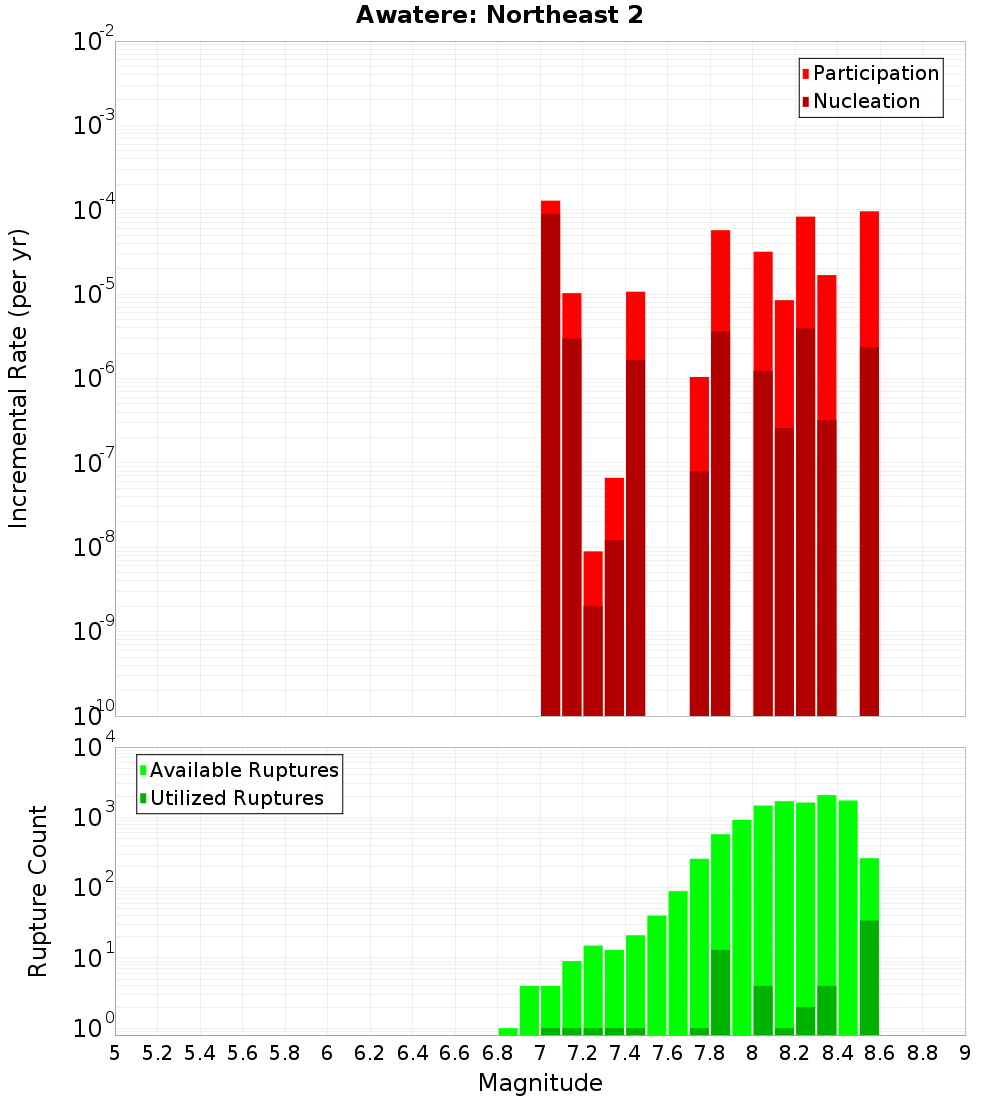 Awatere: Northeast 2

Participation
Nucleation

Incremental Rate (per yr)

$10^{-2}$
$10^{-3}$
$10^{-4}$
$10^{-5}$
$10^{-6}$
$10^{-7}$
$10^{-8}$
$10^{-9}$
$10^{-10}$

Available Ruptures
Utilized Ruptures

Rupture Count

$10^{4}$
$10^{3}$
$10^{2}$
$10^{1}$
$10^{0}$

5 5.2 5.4 5.6 5.8 6 6.2 6.4 6.6 6.8 7 7.2 7.4 7.6 7.8 8 8.2 8.4 8.6 8.8 9

Magnitude